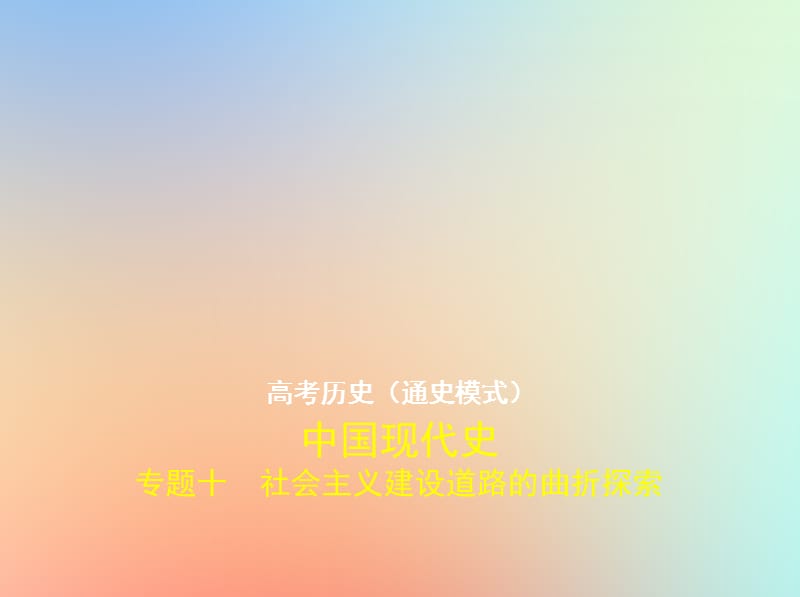 高考历史（通史模式）

中国现代史

专题十　社会主义建设道路的曲折探索